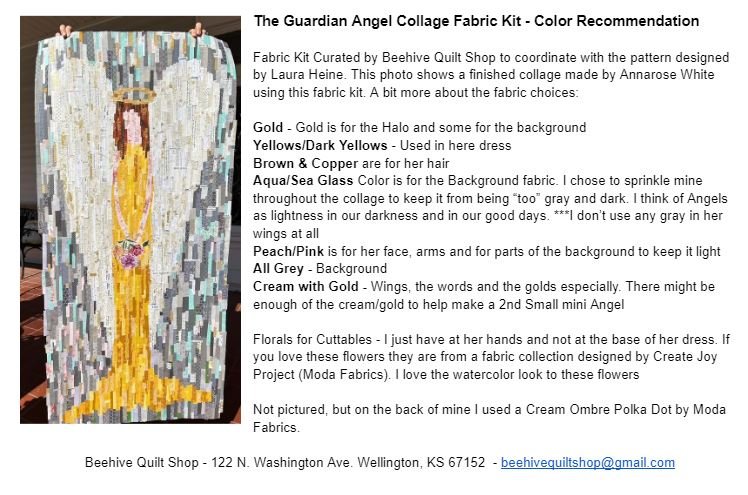 The Guardian Angel Collage Fabric Kit - Color Recommendation

Fabric Kit Curated by Beehive Quilt Shop to coordinate with the pattern designed by Laura Heine. This photo shows a finished collage made by Annarose White using this fabric kit. A bit more about the fabric choices:

Gold - Gold is for the Halo and some for the background
Yellows/Dark Yellows - Used in here dress
Brown & Copper are for her hair
Aqua/Sea Glass Color is for the Background fabric. I chose to sprinkle mine throughout the collage to keep it from being "too" gray and dark. I think of Angels as lightness in our darkness and in our good days. ***I don't use any gray in her wings at all
Peach/Pink is for her face, arms and for parts of the background to keep it light
All Grey - Background
Cream with Gold - Wings, the words and the golds especially. There might be enough of the cream/gold to help make a 2nd Small mini Angel

Florals for Cuttables - I just have at her hands and not at the base of her dress. If you love these flowers they are from a fabric collection designed by Create Joy Project (Moda Fabrics). I love the watercolor look to these flowers

Not pictured, but on the back of mine I used a Cream Ombre Polka Dot by Moda Fabrics.

Beehive Quilt Shop - 122 N. Washington Ave. Wellington, KS 67152 - beehivequiltshop@gmail.com